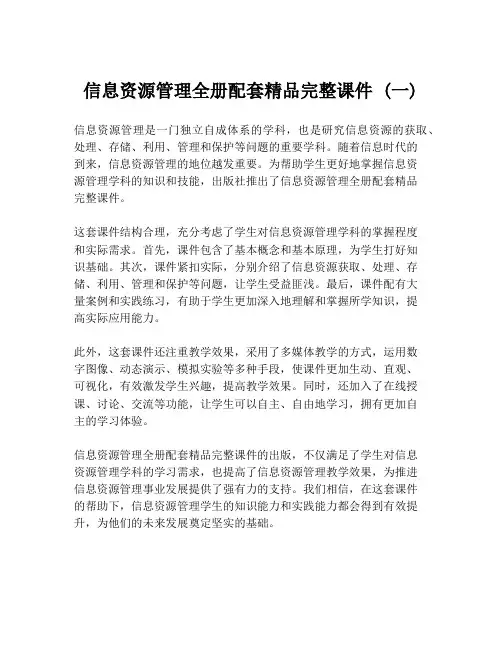 信息资源管理全册配套精品完整课件（一）

信息资源管理是一门独立自成体系的学科，也是研究信息资源的获取、处理、存储、利用、管理和保护等问题的重要学科。随着信息时代的到来，信息资源管理的地位越发重要。为帮助学生更好地掌握信息资源管理学科的知识和技能，出版社推出了信息资源管理全册配套精品完整课件。

这套课件结构合理，充分考虑了学生对信息资源管理学科的掌握程度和实际需求。首先，课件包含了基本概念和基本原理，为学生打好知识基础。其次，课件紧扣实际，分别介绍了信息资源获取、处理、存储、利用、管理和保护等问题，让学生受益匪浅。最后，课件配有大量案例和实践练习，有助于学生更加深入地理解和掌握所学知识，提高实际应用能力。

此外，这套课件还注重教学效果，采用了多媒体教学的方式，运用数字图像、动态演示、模拟实验等多种手段，使课件更加生动、直观、可视化，有效激发学生兴趣，提高教学效果。同时，还加入了在线授课、讨论、交流等功能，让学生可以自主、自由地学习，拥有更加自主的学习体验。

信息资源管理全册配套精品完整课件的出版，不仅满足了学生对信息资源管理学科的学习需求，也提高了信息资源管理教学效果，为推进信息资源管理事业发展提供了强有力的支持。我们相信，在这套课件的帮助下，信息资源管理学生的知识能力和实践能力都会得到有效提升，为他们的未来发展奠定坚实的基础。